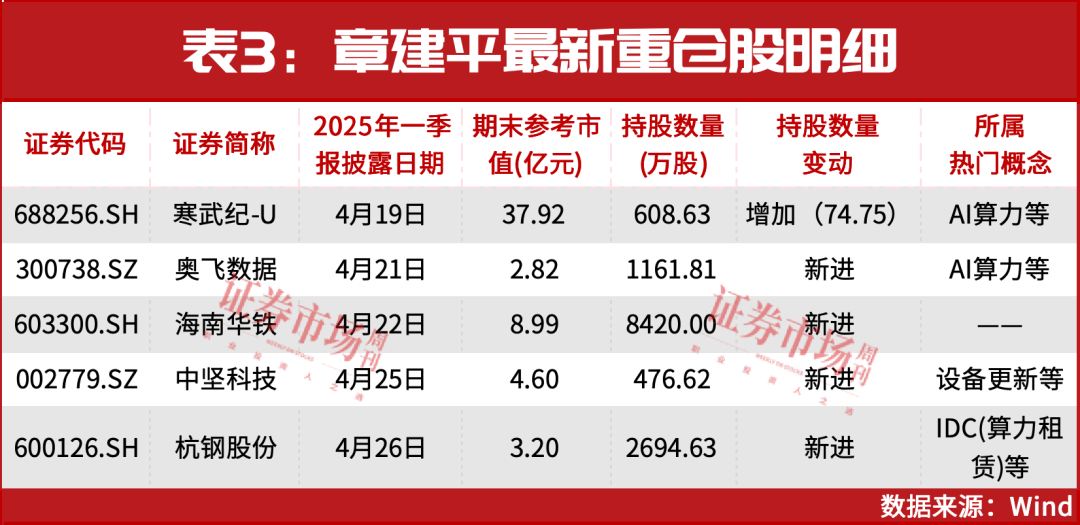 表3：章建平最新重仓股明细

| 证券代码 | 证券简称 | 2025年一季报披露日期 | 期末参考市值(亿元) | 持股数量(万股) | 持股数量变动 | 所属热门概念 |
|---|---|---|---|---|---|---|
| 688256.SH | 寒武纪-U | 4月19日 | 37.92 | 608.63 | 增加（74.75） | AI算力等 |
| 300738.SZ | 奥飞数据 | 4月21日 | 2.82 | 1161.81 | 新进 | AI算力等 |
| 603300.SH | 海南华铁 | 4月22日 | 8.99 | 8420.00 | 新进 | —— |
| 002779.SZ | 中坚科技 | 4月25日 | 4.60 | 476.62 | 新进 | 设备更新等 |
| 600126.SH | 杭钢股份 | 4月26日 | 3.20 | 2694.63 | 新进 | IDC(算力租赁)等 |

证券市场周刊

证券市场周刊

数据来源：Wind